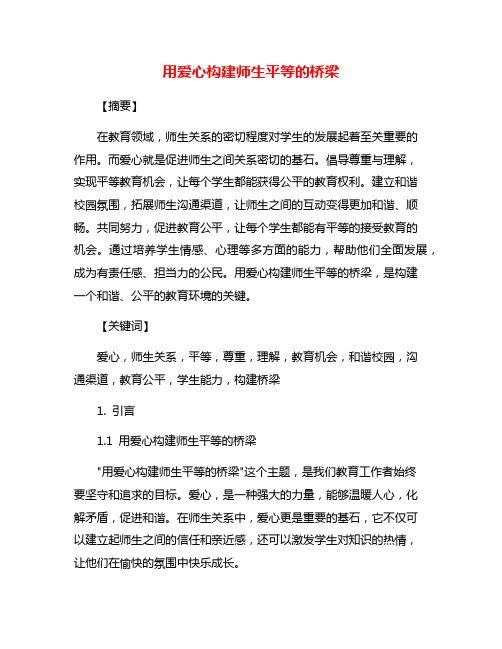 用爱心构建师生平等的桥梁

【摘要】

在教育领域，师生关系的密切程度对学生的发展起着至关重要的作用。而爱心就是促进师生之间关系密切的基石。倡导尊重与理解，实现平等教育机会，让每个学生都能获得公平的教育权利。建立和谐校园氛围，拓展师生沟通渠道，让师生之间的互动变得更加和谐、顺畅。共同努力，促进教育公平，让每个学生都能有平等的接受教育的机会。通过培养学生情感、心理等多方面的能力，帮助他们全面发展，成为有责任感、担当力的公民。用爱心构建师生平等的桥梁，是构建一个和谐、公平的教育环境的关键。

【关键词】

爱心，师生关系，平等，尊重，理解，教育机会，和谐校园，沟通渠道，教育公平，学生能力，构建桥梁

1. 引言

1.1 用爱心构建师生平等的桥梁

"用爱心构建师生平等的桥梁"这个主题，是我们教育工作者始终要坚守和追求的目标。爱心，是一种强大的力量，能够温暖人心，化解矛盾，促进和谐。在师生关系中，爱心更是重要的基石，它不仅可以建立起师生之间的信任和亲近感，还可以激发学生对知识的热情，让他们在愉快的氛围中快乐成长。